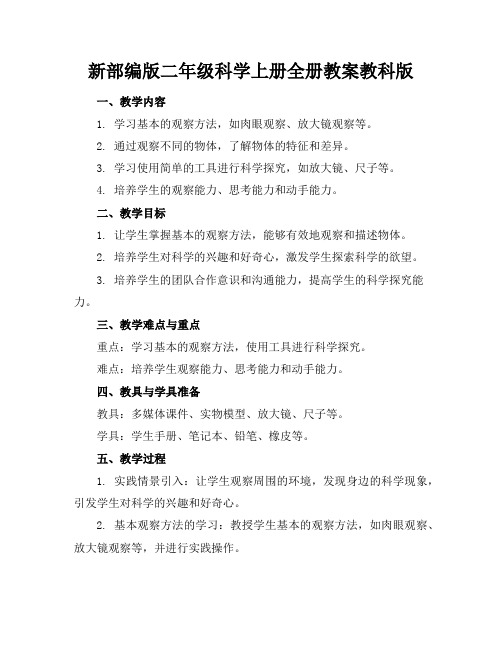 新部编版二年级科学上册全册教案教科版

一、教学内容

1. 学习基本的观察方法，如肉眼观察、放大镜观察等。

2. 通过观察不同的物体，了解物体的特征和差异。

3. 学习使用简单的工具进行科学探究，如放大镜、尺子等。

4. 培养学生的观察能力、思考能力和动手能力。

二、教学目标

1. 让学生掌握基本的观察方法，能够有效地观察和描述物体。

2. 培养学生对科学的兴趣和好奇心，激发学生探索科学的欲望。

3. 培养学生的团队合作意识和沟通能力，提高学生的科学探究能力。

三、教学难点与重点

重点：学习基本的观察方法，使用工具进行科学探究。

难点：培养学生观察能力、思考能力和动手能力。

四、教具与学具准备

教具：多媒体课件、实物模型、放大镜、尺子等。

学具：学生手册、笔记本、铅笔、橡皮等。

五、教学过程

1. 实践情景引入：让学生观察周围的环境，发现身边的科学现象，引发学生对科学的兴趣和好奇心。

2. 基本观察方法的学习：教授学生基本的观察方法，如肉眼观察、放大镜观察等，并进行实践操作。